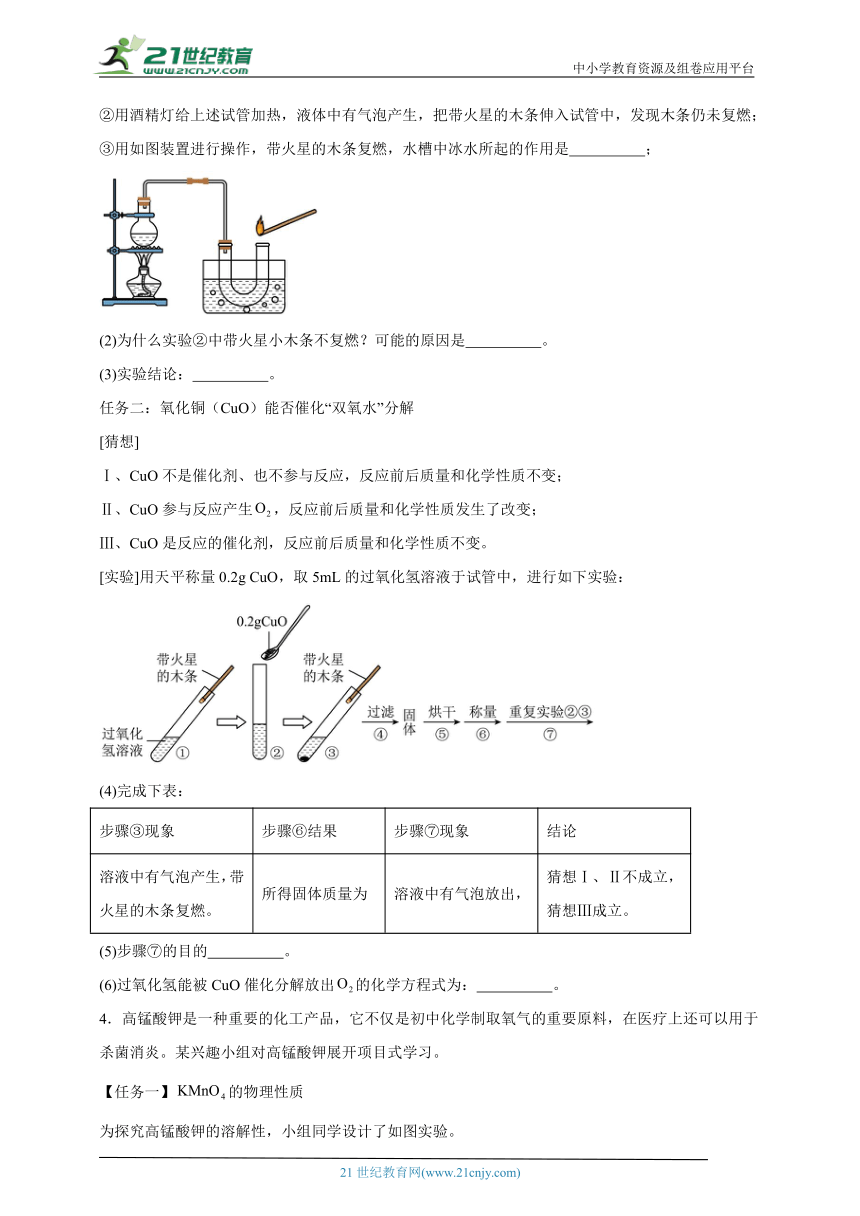 21世纪教育 www.21cnjy.com

中小学教育资源及组卷应用平台

②用酒精灯给上述试管加热，液体中有气泡产生，把带火星的木条伸入试管中，发现木条仍未复燃；

③用如图装置进行操作，带火星的木条复燃，水槽中冰水所起的作用是__________；

(2)为什么实验②中带火星小木条不复燃？可能的原因是__________。

(3)实验结论：__________。

任务二：氧化铜（CuO）能否催化“双氧水”分解

[猜想]

Ⅰ、CuO 不是催化剂、也不参与反应，反应前后质量和化学性质不变；

Ⅱ、CuO 参与反应产生$O_2$，反应前后质量和化学性质发生了改变；

Ⅲ、CuO 是反应的催化剂，反应前后质量和化学性质不变。

[实验]用天平称量 0.2g CuO，取 5mL 的过氧化氢溶液于试管中，进行如下实验：

0.2gCuO

带火星的木条

带火星的木条

过氧化氢溶液 ①

②

③

过滤 ④ 固体 烘干 ⑤ 称量 ⑥ 重复实验②③ ⑦

(4)完成下表：

| 步骤③现象 | 步骤⑥结果 | 步骤⑦现象 | 结论 |
|---|---|---|---|
| 溶液中有气泡产生，带火星的木条复燃。 | 所得固体质量为 | 溶液中有气泡放出， | 猜想Ⅰ、Ⅱ不成立，猜想Ⅲ成立。 |

(5)步骤⑦的目的__________。

(6)过氧化氢能被 CuO 催化分解放出$O_2$的化学方程式为：__________。

4．高锰酸钾是一种重要的化工产品，它不仅是初中化学制取氧气的重要原料，在医疗上还可以用于杀菌消炎。某兴趣小组对高锰酸钾展开项目式学习。

【任务一】$KMnO_4$的物理性质

为探究高锰酸钾的溶解性，小组同学设计了如图实验。

21 世纪教育网(www.21cnjy.com)